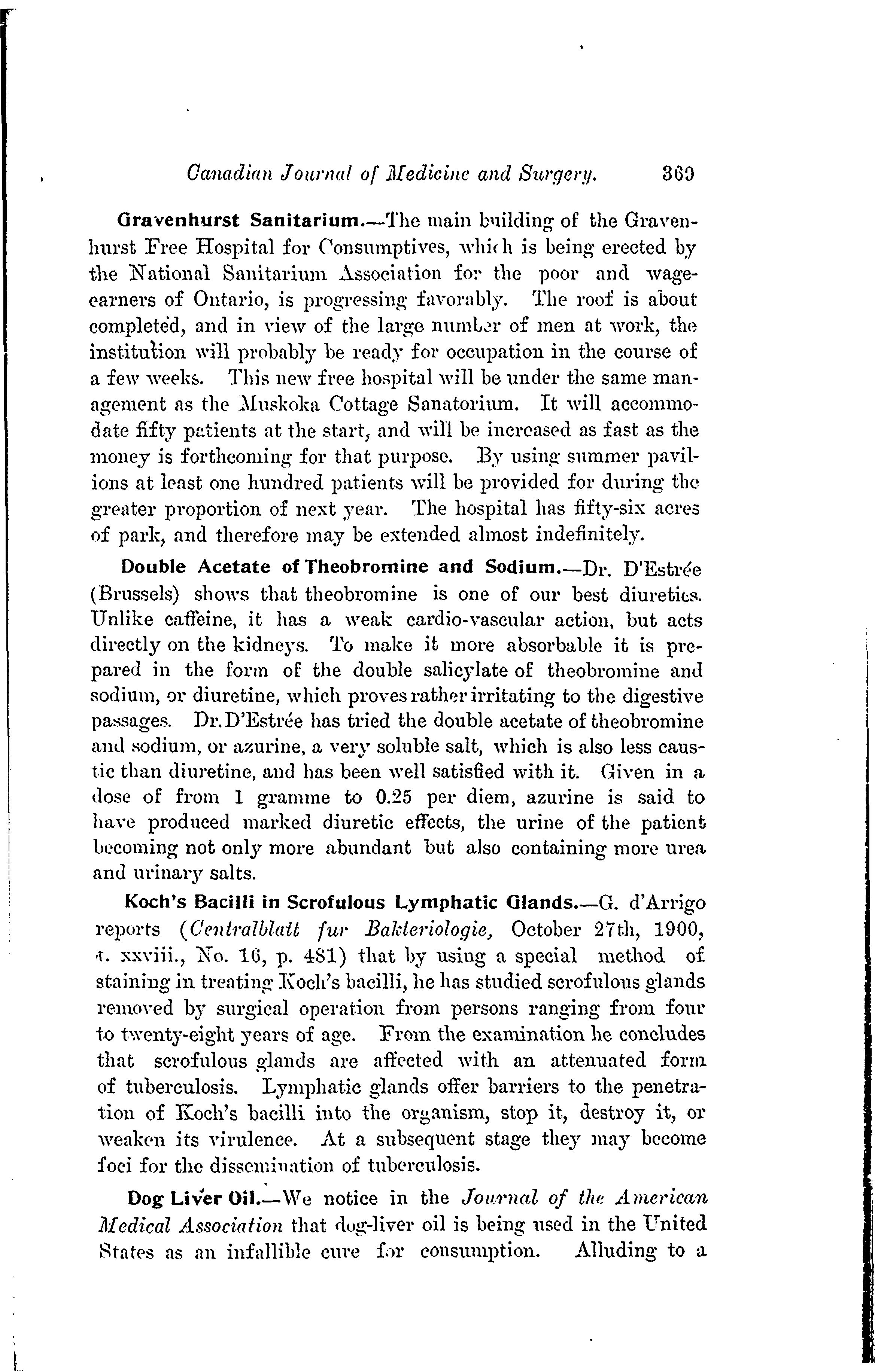 Canadian Journal of Medicine and Surgery. 369

Gravenhurst Sanitarium.—The main building of the Gravenhurst Free Hospital for Consumptives, which is being erected by the National Sanitarium Association for the poor and wage-earners of Ontario, is progressing favorably. The roof is about completed, and in view of the large number of men at work, the institution will probably be ready for occupation in the course of a few weeks. This new free hospital will be under the same management as the Muskoka Cottage Sanatorium. It will accommodate fifty patients at the start, and will be increased as fast as the money is forthcoming for that purpose. By using summer pavilions at least one hundred patients will be provided for during the greater proportion of next year. The hospital has fifty-six acres of park, and therefore may be extended almost indefinitely.

Double Acetate of Theobromine and Sodium.—Dr. D'Estrée (Brussels) shows that theobromine is one of our best diuretics. Unlike caffeine, it has a weak cardio-vascular action, but acts directly on the kidneys. To make it more absorbable it is prepared in the form of the double salicylate of theobromine and sodium, or diuretine, which proves rather irritating to the digestive passages. Dr. D'Estrée has tried the double acetate of theobromine and sodium, or azurine, a very soluble salt, which is also less caustic than diuretine, and has been well satisfied with it. Given in a dose of from 1 gramme to 0.25 per diem, azurine is said to have produced marked diuretic effects, the urine of the patient becoming not only more abundant but also containing more urea and urinary salts.

Koch's Bacilli in Scrofulous Lymphatic Glands.—G. d'Arrigo reports (Centralblatt fur Bakteriologie, October 27th, 1900, t. xxviii., No. 16, p. 481) that by using a special method of staining in treating Koch's bacilli, he has studied scrofulous glands removed by surgical operation from persons ranging from four to twenty-eight years of age. From the examination he concludes that scrofulous glands are affected with an attenuated form of tuberculosis. Lymphatic glands offer barriers to the penetration of Koch's bacilli into the organism, stop it, destroy it, or weaken its virulence. At a subsequent stage they may become foci for the dissemination of tuberculosis.

Dog Liver Oil.—We notice in the Journal of the American Medical Association that dog-liver oil is being used in the United States as an infallible cure for consumption. Alluding to a